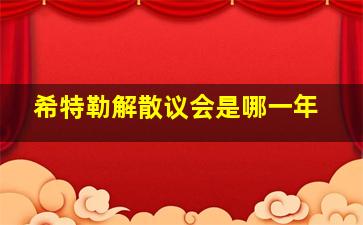 希特勒解散议会是哪一年